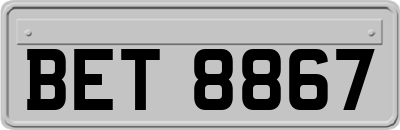 BET 8867